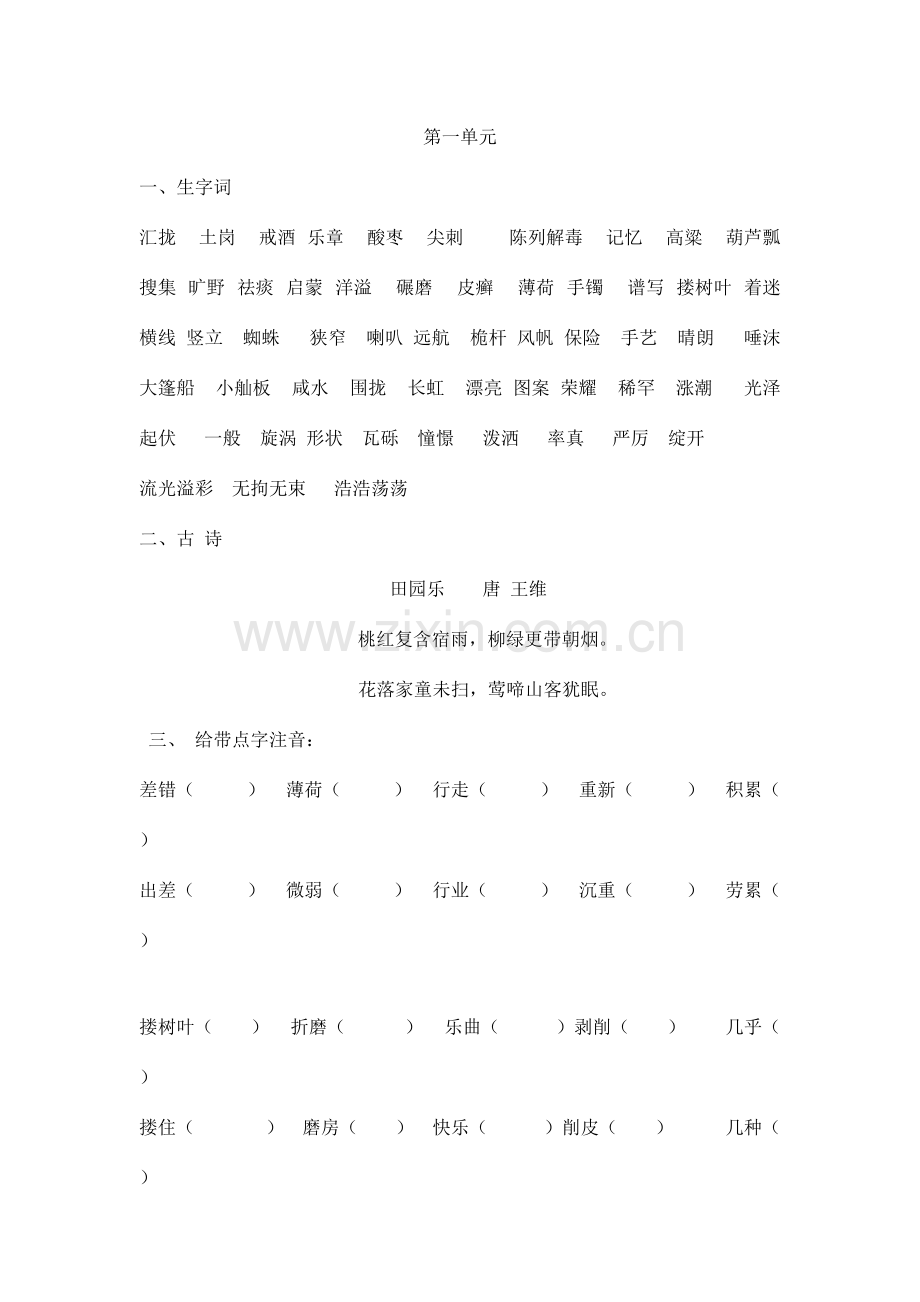 第一单元

一、生字词

汇拢 土岗 戒酒 乐章 酸枣 尖刺 陈列解毒 记忆 高粱 葫芦瓢

搜集 旷野 祛痰 启蒙 洋溢 碾磨 皮癣 薄荷 手镯 谱写 搂树叶 着迷

横线 竖立 蜘蛛 狭窄 喇叭 远航 桅杆 风帆 保险 手艺 晴朗 唾沫

大篷船 小舢板 咸水 围拢 长虹 漂亮 图案 荣耀 稀罕 涨潮 光泽

起伏 一般 旋涡 形状 瓦砾 憧憬 泼洒 率真 严厉 绽开

流光溢彩 无拘无束 浩浩荡荡

二、古 诗

田园乐 唐 王维

桃红复含宿雨，柳绿更带朝烟。

花落家童未扫，莺啼山客犹眠。

三、 给带点字注音：

差错（ ） 薄荷（ ） 行走（ ） 重新（ ） 积累（ ）

出差（ ） 微弱（ ） 行业（ ） 沉重（ ） 劳累（ ）

搂树叶（ ） 折磨（ ） 乐曲（ ）剥削（ ） 几乎（ ）

搂住（ ） 磨房（ ） 快乐（ ）削皮（ ） 几种（ ）

www.zixin.com.cn